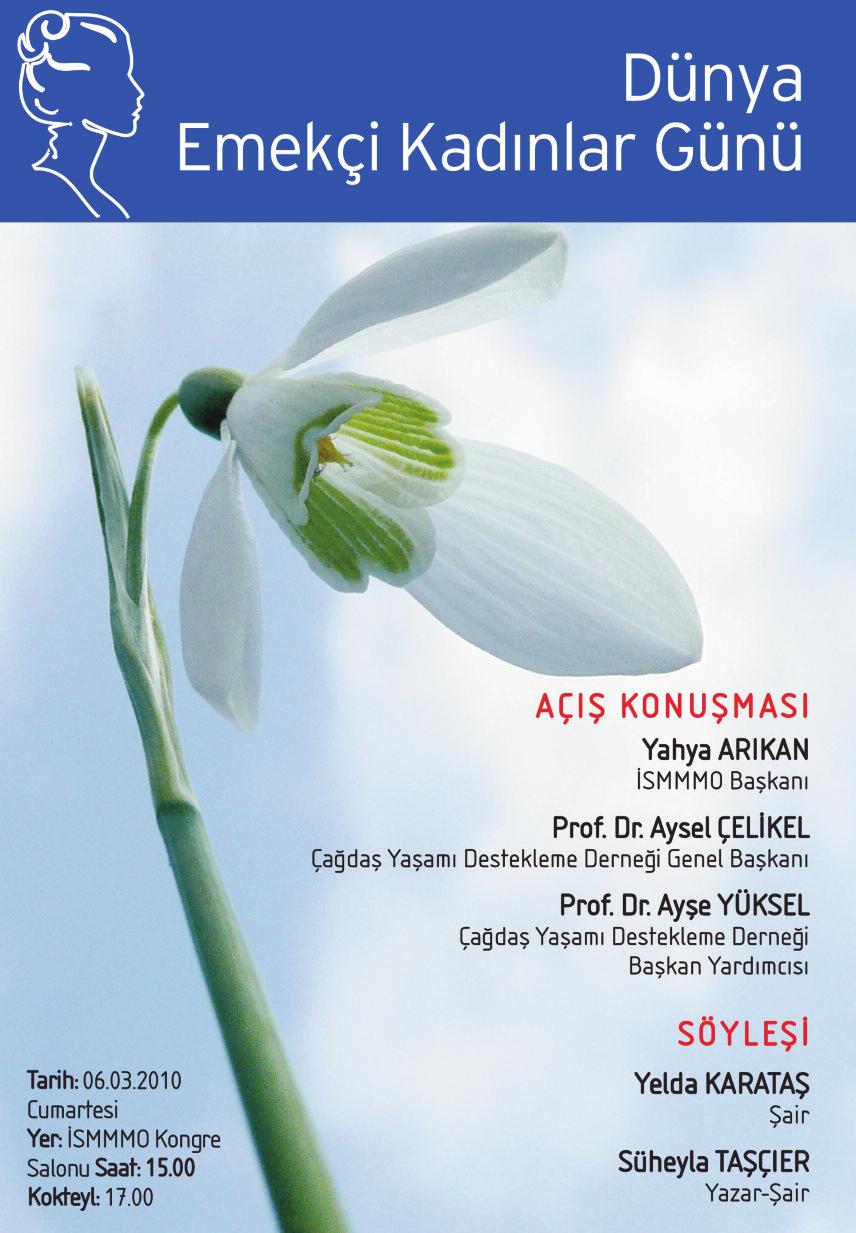 Dünya
Emekçi Kadınlar Günü

AÇIŞ KONUŞMASI

Yahya ARIKAN
İSMMMO Başkanı

Prof. Dr. Aysel ÇELİKEL
Çağdaş Yaşamı Destekleme Derneği Genel Başkanı

Prof. Dr. Ayşe YÜKSEL
Çağdaş Yaşamı Destekleme Derneği Başkan Yardımcısı

SÖYLEŞİ

Yelda KARATAŞ
Şair

Süheyla TAŞÇIER
Yazar-Şair

Tarih: 06.03.2010 Cumartesi
Yer: İSMMMO Kongre Salonu Saat: 15.00
Kokteyl: 17.00